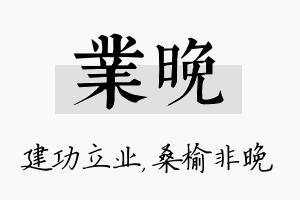 業晚

建功立业,桑榆非晚